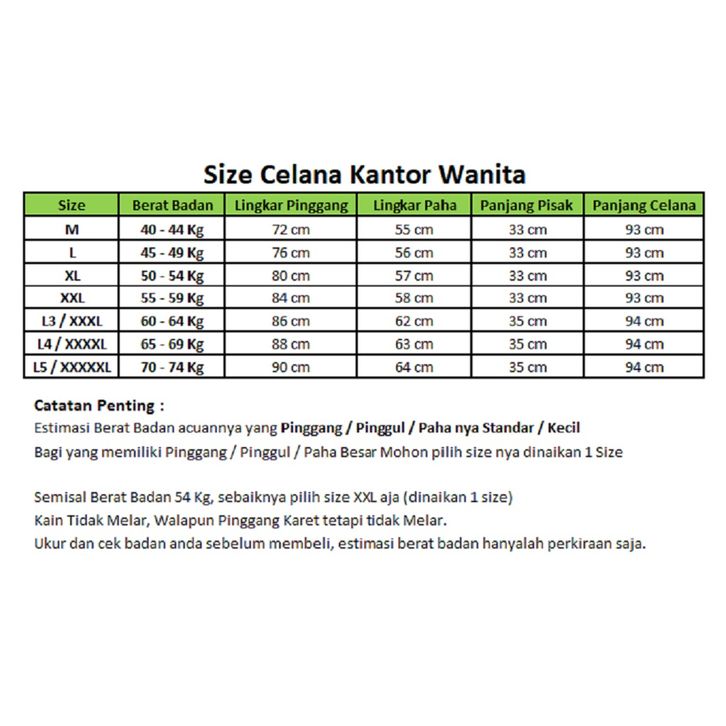 Size Celana Kantor Wanita

| Size | Berat Badan | Lingkar Pinggang | Lingkar Paha | Panjang Pisak | Panjang Celana |
|---|---|---|---|---|---|
| M | 40 - 44 Kg | 72 cm | 55 cm | 33 cm | 93 cm |
| L | 45 - 49 Kg | 76 cm | 56 cm | 33 cm | 93 cm |
| XL | 50 - 54 Kg | 80 cm | 57 cm | 33 cm | 93 cm |
| XXL | 55 - 59 Kg | 84 cm | 58 cm | 33 cm | 93 cm |
| L3 / XXXL | 60 - 64 Kg | 86 cm | 62 cm | 35 cm | 94 cm |
| L4 / XXXXL | 65 - 69 Kg | 88 cm | 63 cm | 35 cm | 94 cm |
| L5 / XXXXXL | 70 - 74 Kg | 90 cm | 64 cm | 35 cm | 94 cm |

Catatan Penting :
Estimasi Berat Badan acuannya yang Pinggang / Pinggul / Paha nya Standar / Kecil
Bagi yang memiliki Pinggang / Pinggul / Paha Besar Mohon pilih size nya dinaikan 1 Size

Semisal Berat Badan 54 Kg, sebaiknya pilih size XXL aja (dinaikan 1 size)
Kain Tidak Melar, Walapun Pinggang Karet tetapi tidak Melar.
Ukur dan cek badan anda sebelum membeli, estimasi berat badan hanyalah perkiraan saja.